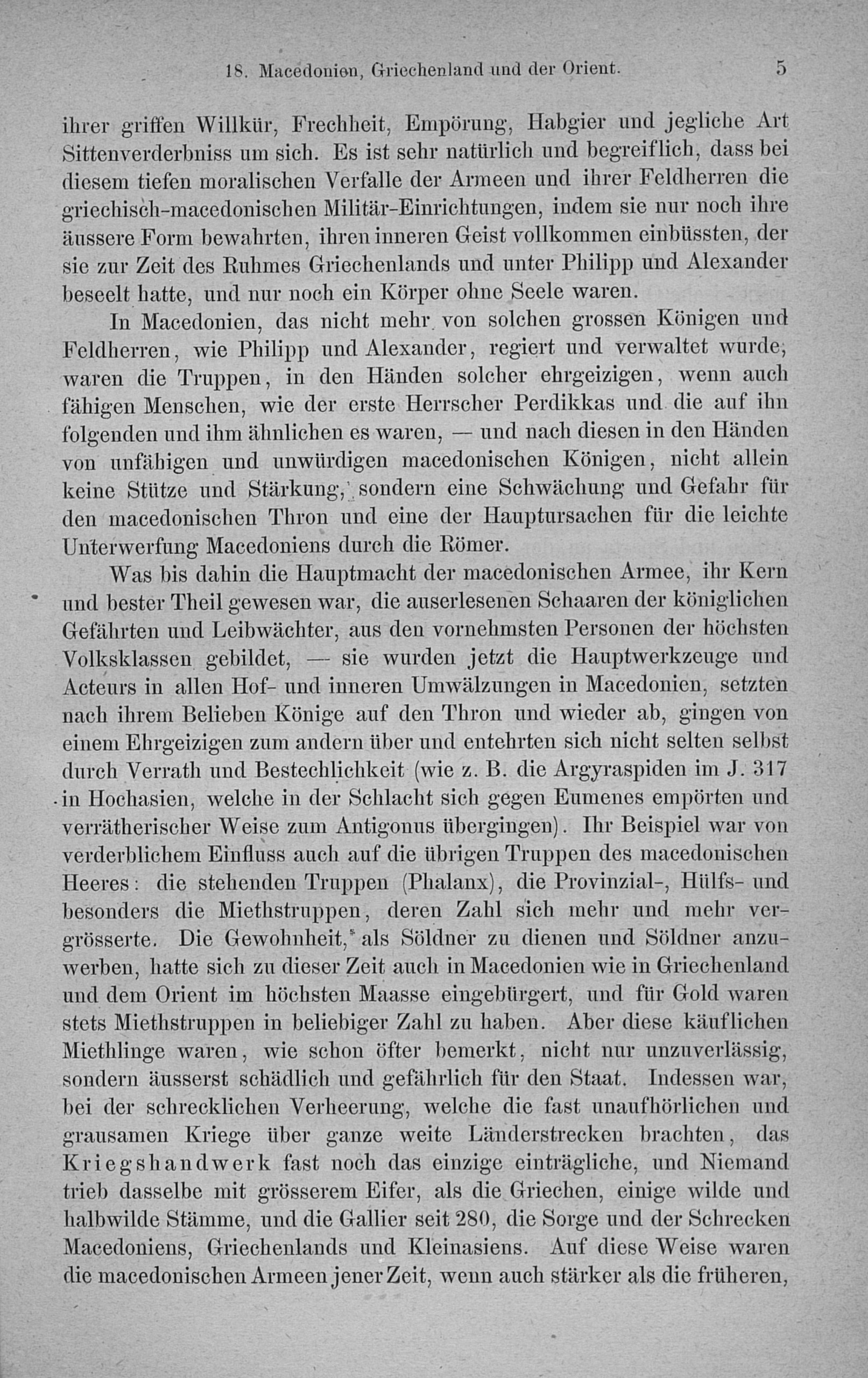 18. Macedonien, Griechenland und der Orient. 5

ihrer griffen Willkür, Frechheit, Empörung, Habgier und jegliche Art Sittenverderbniss um sich. Es ist sehr natürlich und begreiflich, dass bei diesem tiefen moralischen Verfalle der Armeen und ihrer Feldherren die griechisch-macedonischen Militär-Einrichtungen, indem sie nur noch ihre äussere Form bewahrten, ihren inneren Geist vollkommen einbüssten, der sie zur Zeit des Ruhmes Griechenlands und unter Philipp und Alexander beseelt hatte, und nur noch ein Körper ohne Seele waren.

In Macedonien, das nicht mehr von solchen grossen Königen und Feldherren, wie Philipp und Alexander, regiert und verwaltet wurde, waren die Truppen, in den Händen solcher ehrgeizigen, wenn auch fähigen Menschen, wie der erste Herrscher Perdikkas und die auf ihn folgenden und ihm ähnlichen es waren, — und nach diesen in den Händen von unfähigen und unwürdigen macedonischen Königen, nicht allein keine Stütze und Stärkung, sondern eine Schwächung und Gefahr für den macedonischen Thron und eine der Hauptursachen für die leichte Unterwerfung Macedoniens durch die Römer.

Was bis dahin die Hauptmacht der macedonischen Armee, ihr Kern und bester Theil gewesen war, die auserlesenen Schaaren der königlichen Gefährten und Leibwächter, aus den vornehmsten Personen der höchsten Volksklassen gebildet, — sie wurden jetzt die Hauptwerkzeuge und Acteurs in allen Hof- und inneren Umwälzungen in Macedonien, setzten nach ihrem Belieben Könige auf den Thron und wieder ab, gingen von einem Ehrgeizigen zum andern über und entehrten sich nicht selten selbst durch Verrath und Bestechlichkeit (wie z. B. die Argyraspiden im J. 317 in Hochasien, welche in der Schlacht sich gegen Eumenes empörten und verrätherischer Weise zum Antigonus übergingen). Ihr Beispiel war von verderblichem Einfluss auch auf die übrigen Truppen des macedonischen Heeres: die stehenden Truppen (Phalanx), die Provinzial-, Hülfs- und besonders die Miethstruppen, deren Zahl sich mehr und mehr vergrösserte. Die Gewohnheit, als Söldner zu dienen und Söldner anzuwerben, hatte sich zu dieser Zeit auch in Macedonien wie in Griechenland und dem Orient im höchsten Maasse eingebürgert, und für Gold waren stets Miethstruppen in beliebiger Zahl zu haben. Aber diese käuflichen Miethlinge waren, wie schon öfter bemerkt, nicht nur unzuverlässig, sondern äusserst schädlich und gefährlich für den Staat. Indessen war, bei der schrecklichen Verheerung, welche die fast unaufhörlichen und grausamen Kriege über ganze weite Länderstrecken brachten, das Kriegshandwerk fast noch das einzige einträgliche, und Niemand trieb dasselbe mit grösserem Eifer, als die Griechen, einige wilde und halbwilde Stämme, und die Gallier seit 280, die Sorge und der Schrecken Macedoniens, Griechenlands und Kleinasiens. Auf diese Weise waren die macedonischen Armeen jener Zeit, wenn auch stärker als die früheren,